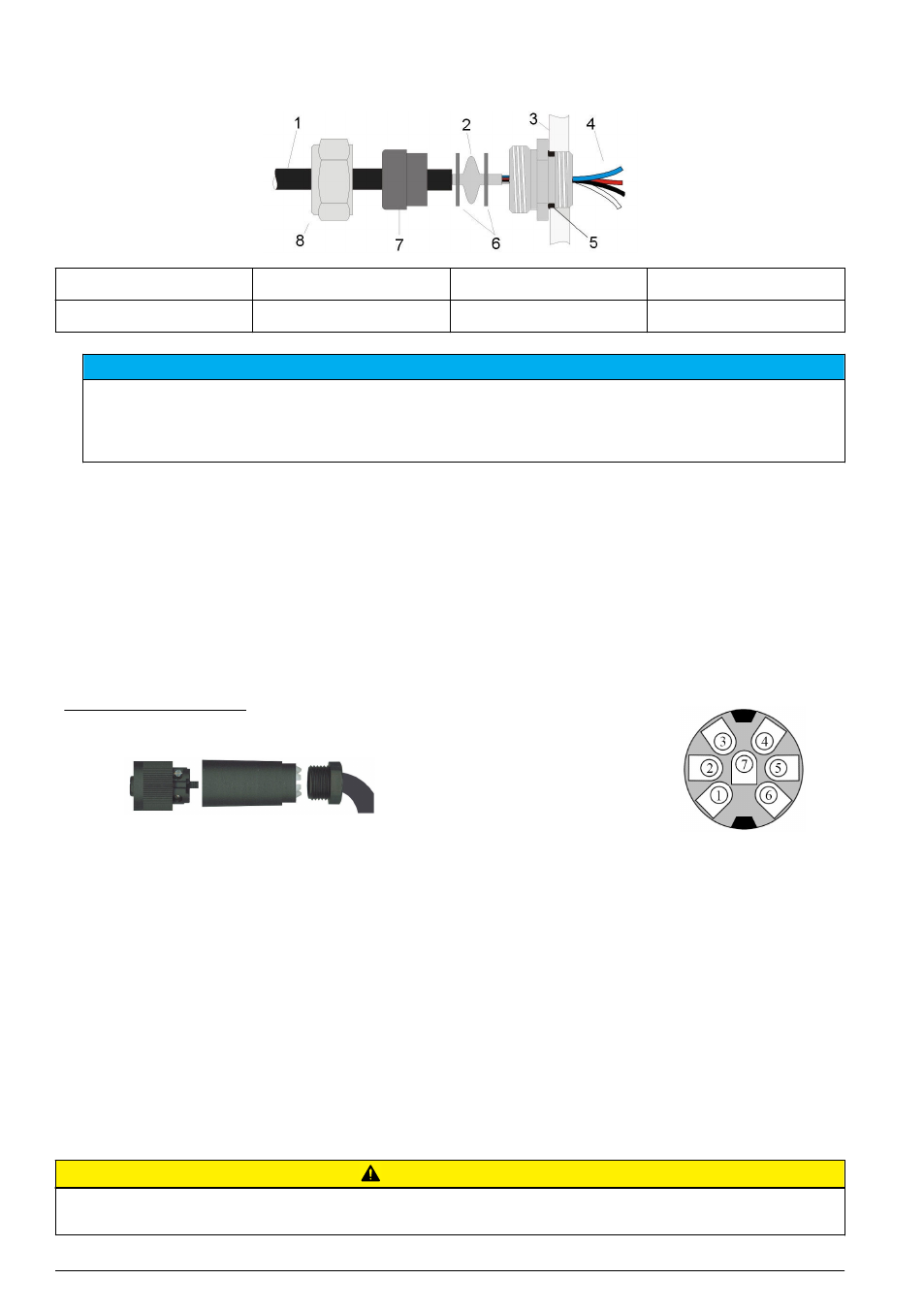 1 2 3 4 8 7 6 5

3 4 2 7 5 1 6